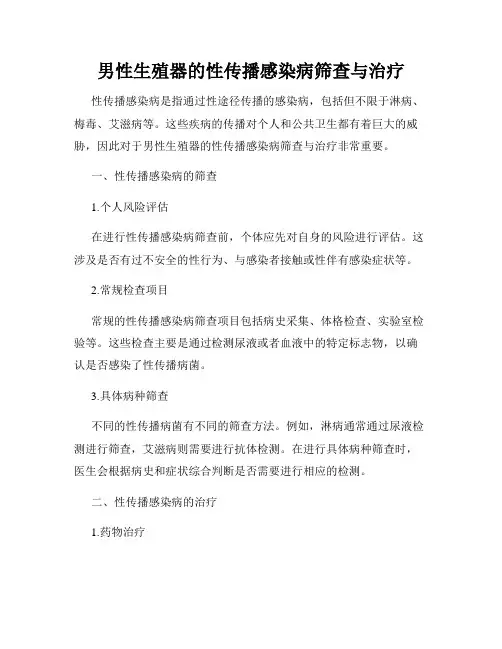 男性生殖器的性传播感染病筛查与治疗

性传播感染病是指通过性途径传播的感染病，包括但不限于淋病、梅毒、艾滋病等。这些疾病的传播对个人和公共卫生都有着巨大的威胁，因此对于男性生殖器的性传播感染病筛查与治疗非常重要。

一、性传播感染病的筛查

1.个人风险评估

在进行性传播感染病筛查前，个体应先对自身的风险进行评估。这涉及是否有过不安全的性行为、与感染者接触或性伴有感染症状等。

2.常规检查项目

常规的性传播感染病筛查项目包括病史采集、体格检查、实验室检验等。这些检查主要是通过检测尿液或者血液中的特定标志物，以确认是否感染了性传播病菌。

3.具体病种筛查

不同的性传播病菌有不同的筛查方法。例如，淋病通常通过尿液检测进行筛查，艾滋病则需要进行抗体检测。在进行具体病种筛查时，医生会根据病史和症状综合判断是否需要进行相应的检测。

二、性传播感染病的治疗

1.药物治疗